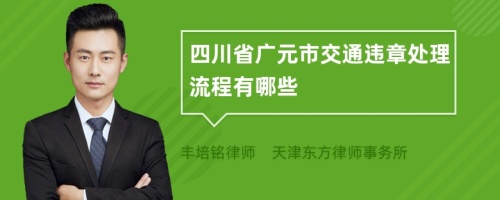 四川省广元市交通违章处理流程有哪些

丰培铭律师 天津东方律师事务所